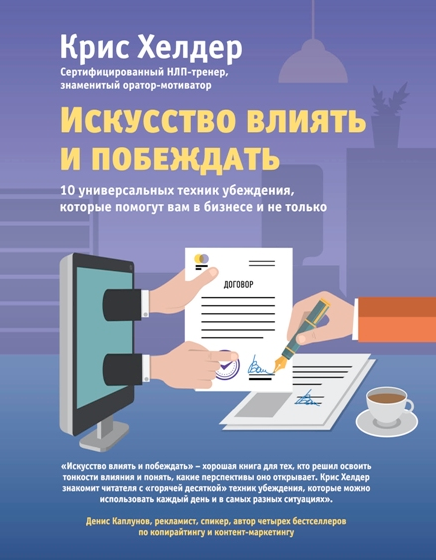 Крис Хелдер

Сертифицированный НЛП-тренер, знаменитый оратор-мотиватор

Искусство влиять и побеждать

10 универсальных техник убеждения, которые помогут вам в бизнесе и не только

ДОГОВОР

«Искусство влиять и побеждать» – хорошая книга для тех, кто решил освоить тонкости влияния и понять, какие перспективы оно открывает. Крис Хелдер знакомит читателя с «горячей десяткой» техник убеждения, которые можно использовать каждый день и в самых разных ситуациях».

Денис Каплунов, рекламист, спикер, автор четырех бестселлеров по копирайтингу и контент-маркетингу